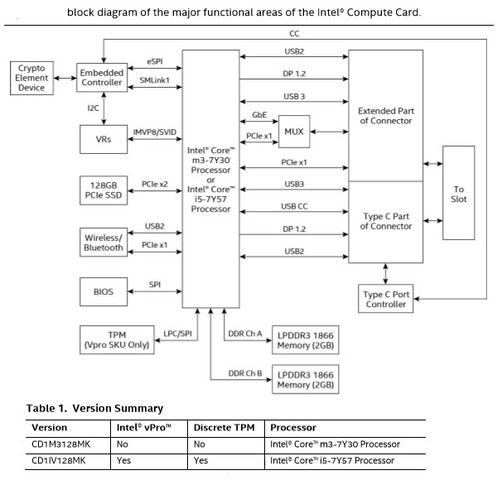 block diagram of the major functional areas of the Intel® Compute Card.

CC

Crypto Element Device

Embedded Controller

eSPI

SMLink1

I2C

VRs

IMVP8/SVID

128GB PCIe SSD

PCIe x2

Wireless/ Bluetooth

USB2

PCIe x1

BIOS

SPI

TPM (Vpro SKU Only)

LPC/SPI

Intel® Core™ m3-7Y30 Processor or Intel® Core™ i5-7Y57 Processor

USB2

DP 1.2

USB 3

GbE

PCIe x1

MUX

PCIe x1

USB3

USB CC

DP 1.2

USB2

Extended Part of Connector

Type C Part of Connector

To Slot

Type C Port Controller

DDR Ch A

LPDDR3 1866 Memory (2GB)

DDR Ch B

LPDDR3 1866 Memory (2GB)

Table 1. Version Summary

| Version | Intel® vPro™ | Discrete TPM | Processor |
|---|---|---|---|
| CD1M3128MK | No | No | Intel® Core™ m3-7Y30 Processor |
| CD1IV128MK | Yes | Yes | Intel® Core™ i5-7Y57 Processor |